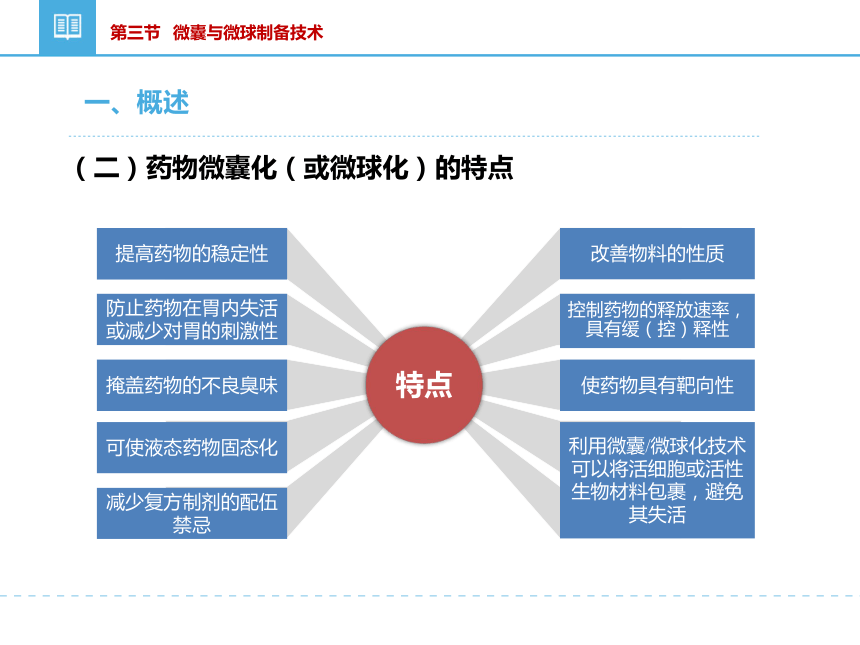 第三节 微囊与微球制备技术

一、概述

（二）药物微囊化（或微球化）的特点

提高药物的稳定性

防止药物在胃内失活或减少对胃的刺激性

掩盖药物的不良臭味

可使液态药物固态化

减少复方制剂的配伍禁忌

特点

改善物料的性质

控制药物的释放速率，具有缓（控）释性

使药物具有靶向性

利用微囊/微球化技术可以将活细胞或活性生物材料包裹，避免其失活